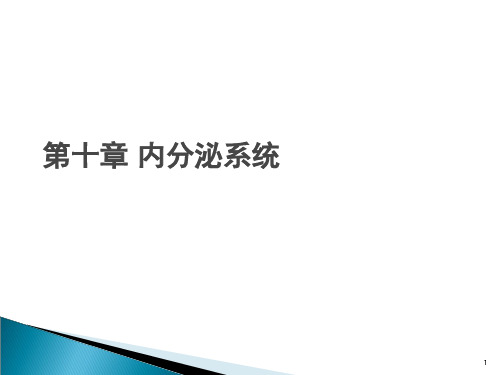 第十章 内分泌系统

1